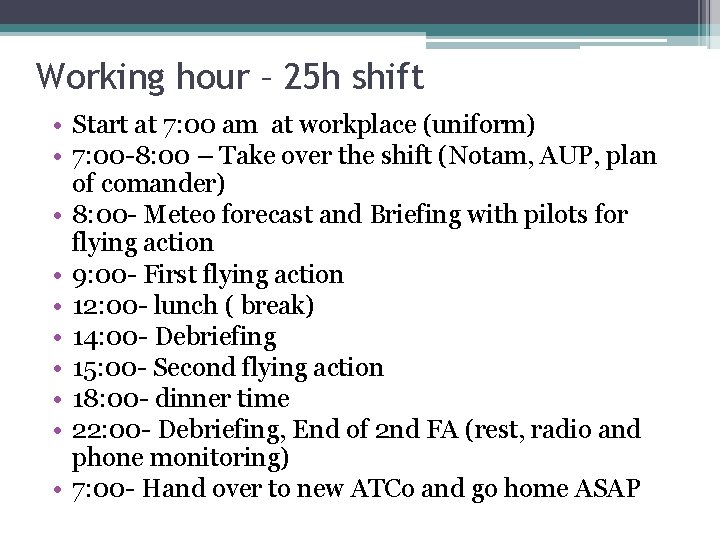 Working hour – 25h shift

• Start at 7:00 am  at workplace (uniform)
• 7:00-8:00 – Take over the shift (Notam, AUP, plan of comander)
• 8:00- Meteo forecast and Briefing with pilots for flying action
• 9:00- First flying action
• 12:00- lunch ( break)
• 14:00- Debriefing
• 15:00- Second flying action
• 18:00- dinner time
• 22:00- Debriefing, End of 2nd FA (rest, radio and phone monitoring)
• 7:00- Hand over to new ATCo and go home ASAP